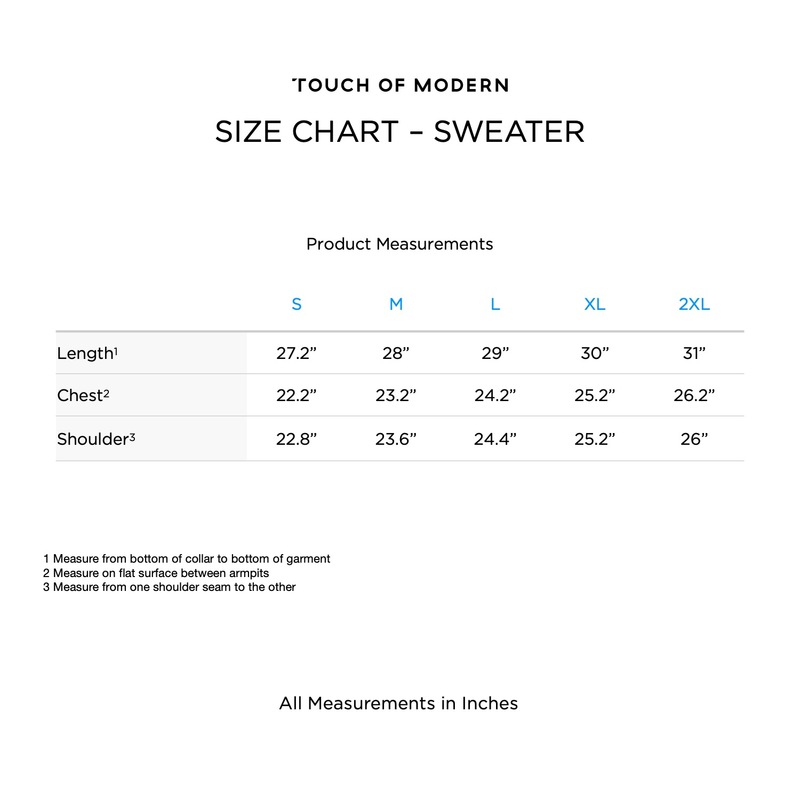 TOUCH OF MODERN

SIZE CHART – SWEATER

Product Measurements

| | S | M | L | XL | 2XL |
|---|---|---|---|---|---|
| Length$^1$ | 27.2” | 28” | 29” | 30” | 31” |
| Chest$^2$ | 22.2” | 23.2” | 24.2” | 25.2” | 26.2” |
| Shoulder$^3$ | 22.8” | 23.6” | 24.4” | 25.2” | 26” |

1 Measure from bottom of collar to bottom of garment
2 Measure on flat surface between armpits
3 Measure from one shoulder seam to the other

All Measurements in Inches